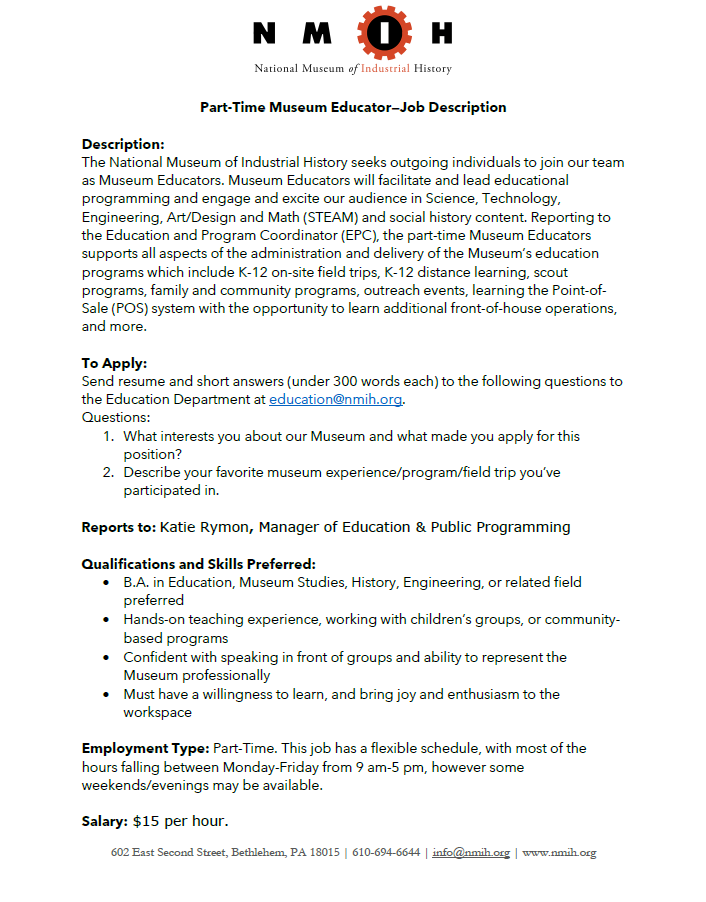 N M I H
National Museum of Industrial History

Part-Time Museum Educator–Job Description

Description:
The National Museum of Industrial History seeks outgoing individuals to join our team as Museum Educators. Museum Educators will facilitate and lead educational programming and engage and excite our audience in Science, Technology, Engineering, Art/Design and Math (STEAM) and social history content. Reporting to the Education and Program Coordinator (EPC), the part-time Museum Educators supports all aspects of the administration and delivery of the Museum's education programs which include K-12 on-site field trips, K-12 distance learning, scout programs, family and community programs, outreach events, learning the Point-of-Sale (POS) system with the opportunity to learn additional front-of-house operations, and more.

To Apply:
Send resume and short answers (under 300 words each) to the following questions to the Education Department at education@nmih.org.
Questions:
1. What interests you about our Museum and what made you apply for this position?
2. Describe your favorite museum experience/program/field trip you've participated in.

Reports to: Katie Rymon, Manager of Education & Public Programming

Qualifications and Skills Preferred:
• B.A. in Education, Museum Studies, History, Engineering, or related field preferred
• Hands-on teaching experience, working with children's groups, or community-based programs
• Confident with speaking in front of groups and ability to represent the Museum professionally
• Must have a willingness to learn, and bring joy and enthusiasm to the workspace

Employment Type: Part-Time. This job has a flexible schedule, with most of the hours falling between Monday-Friday from 9 am-5 pm, however some weekends/evenings may be available.

Salary: $15 per hour.

602 East Second Street, Bethlehem, PA 18015 | 610-694-6644 | info@nmih.org | www.nmih.org